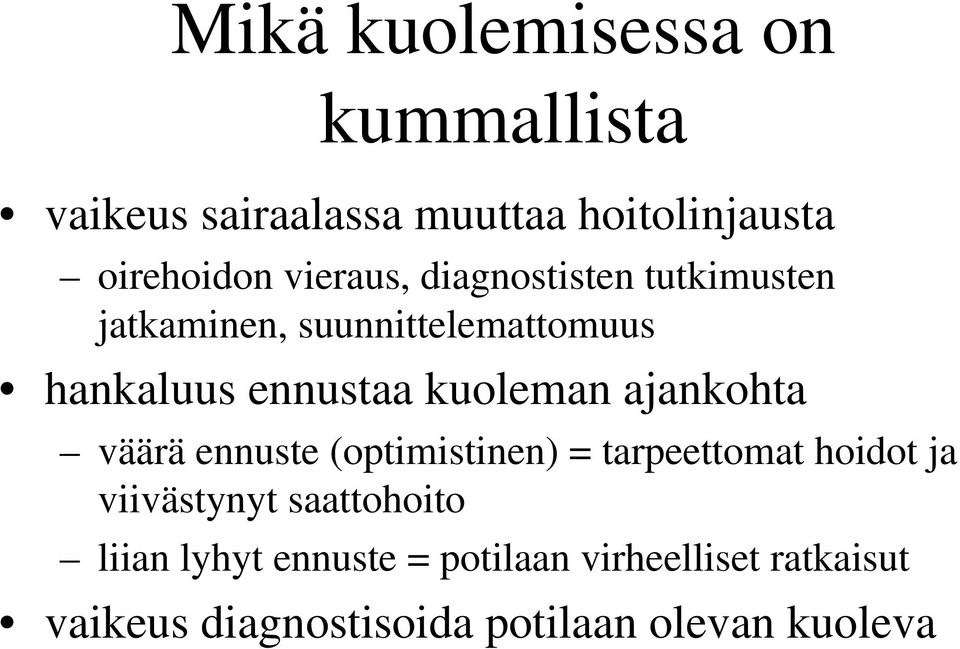 Mikä kuolemisessa on kummallista

• vaikeus sairaalassa muuttaa hoitolinjausta
– oirehoidon vieraus, diagnostisten tutkimusten jatkaminen, suunnittelemattomuus
• hankaluus ennustaa kuoleman ajankohta
– väärä ennuste (optimistinen) = tarpeettomat hoidot ja viivästynyt saattohoito
– liian lyhyt ennuste = potilaan virheelliset ratkaisut
• vaikeus diagnostisoida potilaan olevan kuoleva